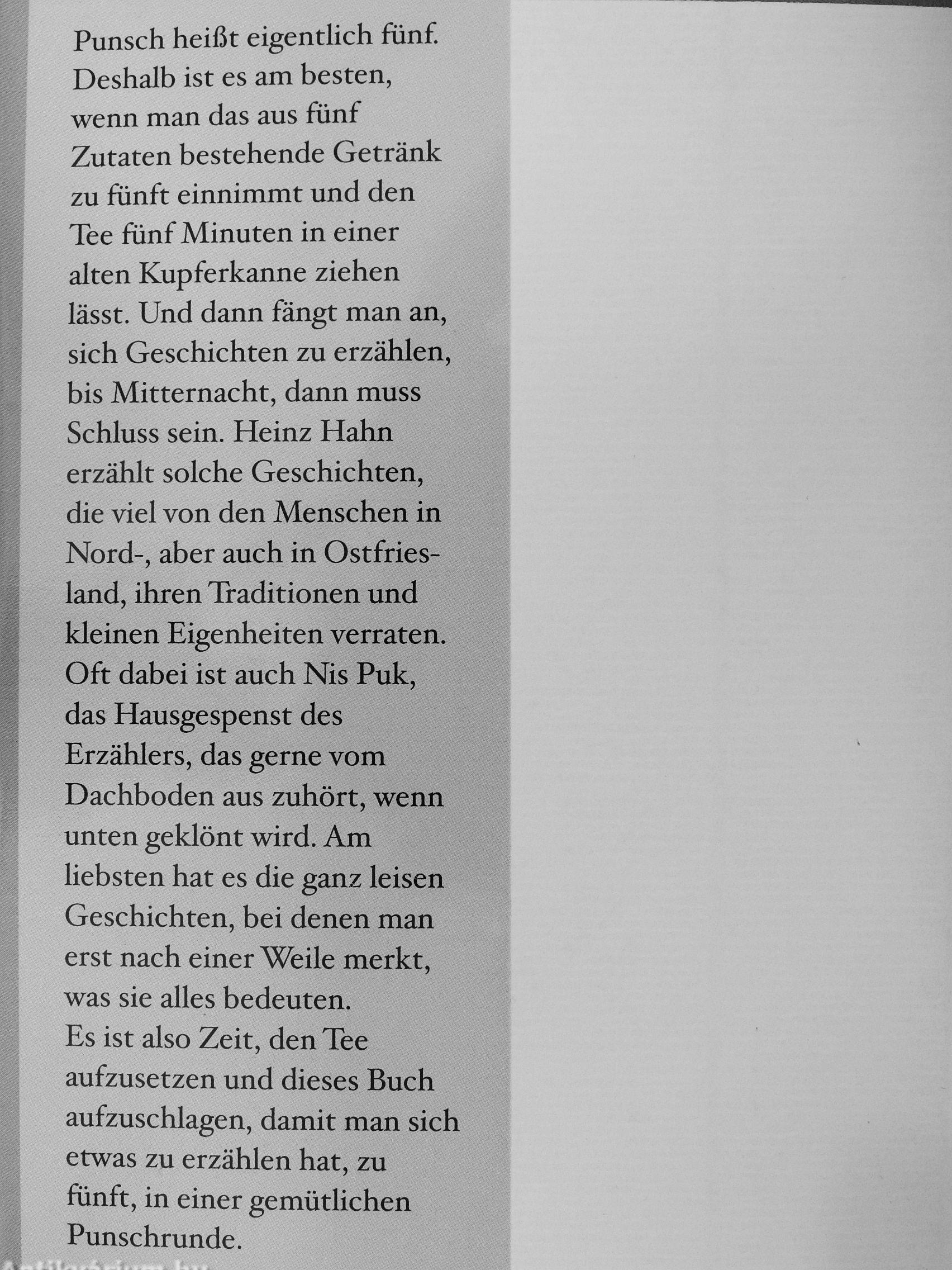 Punsch heißt eigentlich fünf. Deshalb ist es am besten, wenn man das aus fünf Zutaten bestehende Getränk zu fünft einnimmt und den Tee fünf Minuten in einer alten Kupferkanne ziehen lässt. Und dann fängt man an, sich Geschichten zu erzählen, bis Mitternacht, dann muss Schluss sein. Heinz Hahn erzählt solche Geschichten, die viel von den Menschen in Nord-, aber auch in Ostfriesland, ihren Traditionen und kleinen Eigenheiten verraten. Oft dabei ist auch Nis Puk, das Hausgespenst des Erzählers, das gerne vom Dachboden aus zuhört, wenn unten geklönt wird. Am liebsten hat es die ganz leisen Geschichten, bei denen man erst nach einer Weile merkt, was sie alles bedeuten.
Es ist also Zeit, den Tee aufzusetzen und dieses Buch aufzuschlagen, damit man sich etwas zu erzählen hat, zu fünft, in einer gemütlichen Punschrunde.

Antikvarium.hu